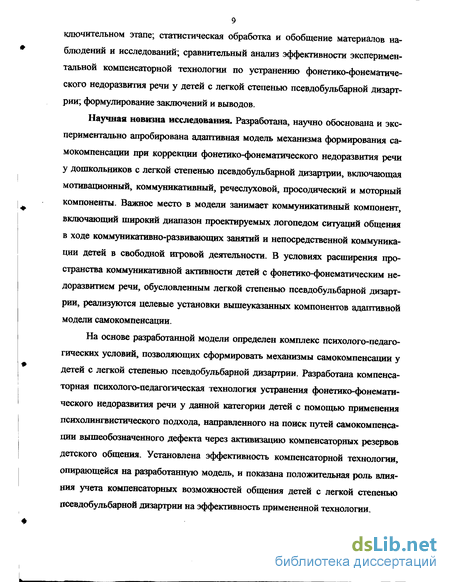 9

ключительном этапе; статистическая обработка и обобщение материалов наблюдений и исследований; сравнительный анализ эффективности экспериментальной компенсаторной технологии по устранению фонетико-фонематического недоразвития речи у детей с легкой степенью псевдобульбарной дизартрии; формулирование заключений и выводов.

Научная новизна исследования. Разработана, научно обоснована и экспериментально апробирована адаптивная модель механизма формирования самокомпенсации при коррекции фонетико-фонематического недоразвития речи у дошкольников с легкой степенью псевдобульбарной дизартрии, включающая мотивационный, коммуникативный, речеслуховой, просодический и моторный компоненты. Важное место в модели занимает коммуникативный компонент, включающий широкий диапазон проектируемых логопедом ситуаций общения в ходе коммуникативно-развивающих занятий и непосредственной коммуникации детей в свободной игровой деятельности. В условиях расширения пространства коммуникативной активности детей с фонетико-фонематическим недоразвитием речи, обусловленным легкой степенью псевдобульбарной дизартрии, реализуются целевые установки вышеуказанных компонентов адаптивной модели самокомпенсации.

На основе разработанной модели определен комплекс психолого-педагогических условий, позволяющих сформировать механизмы самокомпенсации у детей с легкой степенью псевдобульбарной дизартрии. Разработана компенсаторная психолого-педагогическая технология устранения фонетико-фонематического недоразвития речи у данной категории детей с помощью применения психолингвистического подхода, направленного на поиск путей самокомпенсации вышеобозначенного дефекта через активизацию компенсаторных резервов детского общения. Установлена эффективность компенсаторной технологии, опирающейся на разработанную модель, и показана положительная роль влияния учета компенсаторных возможностей общения детей с легкой степенью псевдобульбарной дизартрии на эффективность примененной технологии.

dsLib.net
библиотека диссертаций